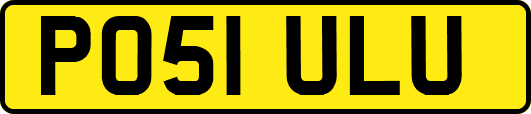 PO51 ULU